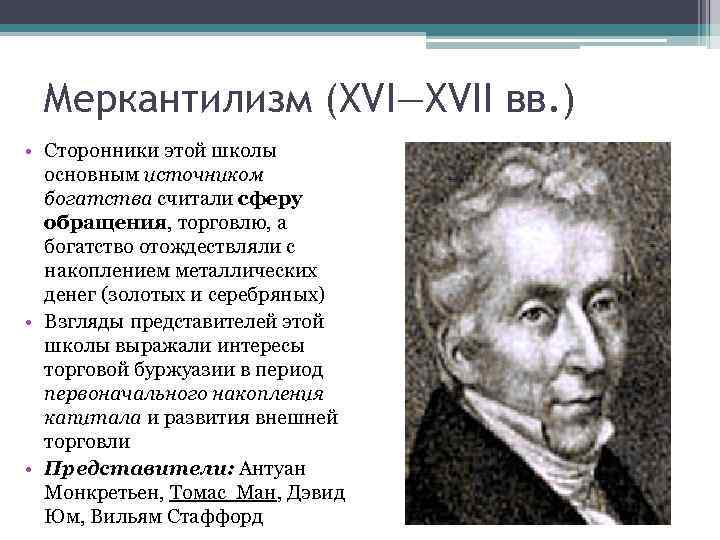 Меркантилизм (XVI—XVII вв.)

• Сторонники этой школы основным источником богатства считали сферу обращения, торговлю, а богатство отождествляли с накоплением металлических денег (золотых и серебряных)

• Взгляды представителей этой школы выражали интересы торговой буржуазии в период первоначального накопления капитала и развития внешней торговли

• Представители: Антуан Монкретьен, Томас Ман, Дэвид Юм, Вильям Стаффорд